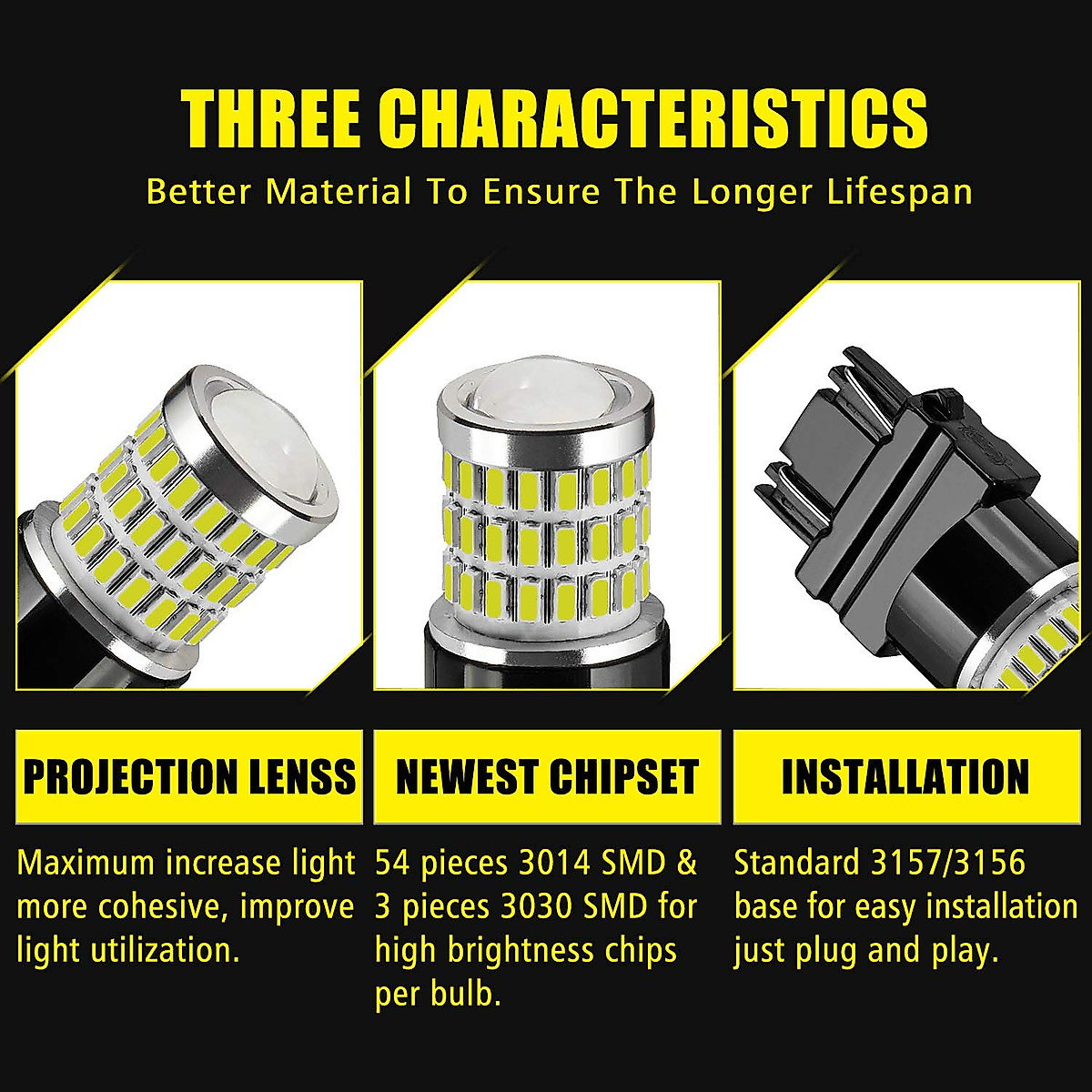 THREE CHARACTERISTICS

Better Material To Ensure The Longer Lifespan

PROJECTION LENSS

Maximum increase light more cohesive, improve light utilization.

NEWEST CHIPSET

54 pieces 3014 SMD & 3 pieces 3030 SMD for high brightness chips per bulb.

INSTALLATION

Standard 3157/3156 base for easy installation just plug and play.